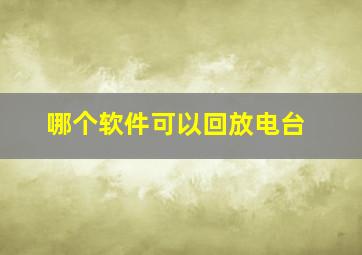 哪个软件可以回放电台